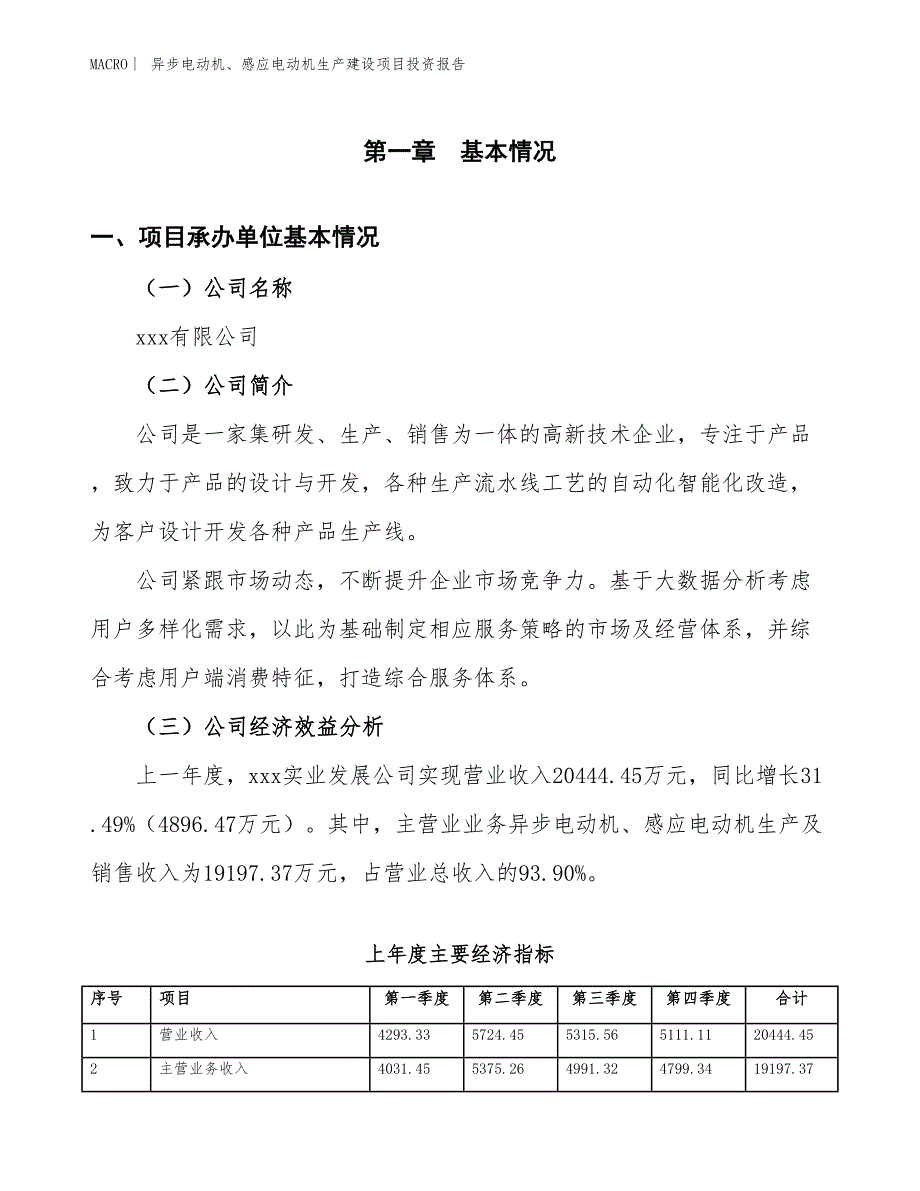 MACRO | 异步电动机、感应电动机生产建设项目投资报告

第一章 基本情况

一、项目承办单位基本情况

（一）公司名称

xxx有限公司

（二）公司简介

公司是一家集研发、生产、销售为一体的高新技术企业，专注于产品，致力于产品的设计与开发，各种生产流水线工艺的自动化智能化改造，为客户设计开发各种产品生产线。

公司紧跟市场动态，不断提升企业市场竞争力。基于大数据分析考虑用户多样化需求，以此为基础制定相应服务策略的市场及经营体系，并综合考虑用户端消费特征，打造综合服务体系。

（三）公司经济效益分析

上一年度，xxx实业发展公司实现营业收入20444.45万元，同比增长31.49%（4896.47万元）。其中，主营业业务异步电动机、感应电动机生产及销售收入为19197.37万元，占营业总收入的93.90%。

上年度主要经济指标

| 序号 | 项目 | 第一季度 | 第二季度 | 第三季度 | 第四季度 | 合计 |
|---|---|---|---|---|---|---|
| 1 | 营业收入 | 4293.33 | 5724.45 | 5315.56 | 5111.11 | 20444.45 |
| 2 | 主营业务收入 | 4031.45 | 5375.26 | 4991.32 | 4799.34 | 19197.37 |